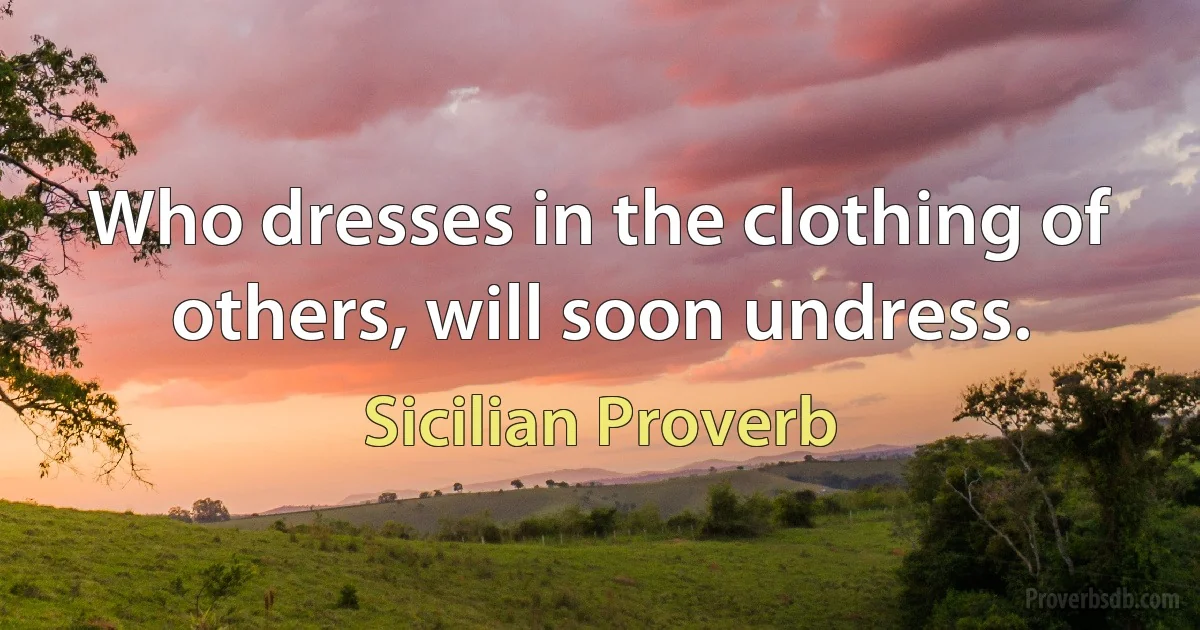 Who dresses in the clothing of others, will soon undress.

Sicilian Proverb

Proverbsdb.com